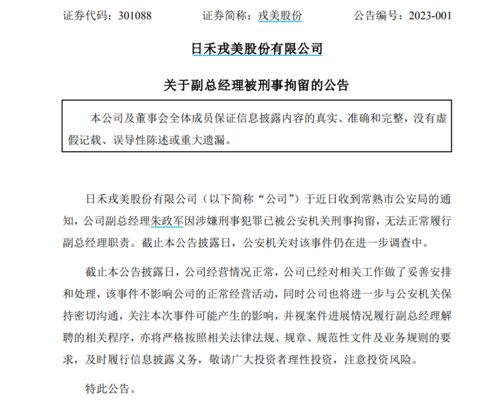 证券代码：301088　　证券简称：戎美股份　　公告编号：2023-001

日禾戎美股份有限公司

关于副总经理被刑事拘留的公告

本公司及董事会全体成员保证信息披露内容的真实、准确和完整，没有虚假记载、误导性陈述或重大遗漏。

日禾戎美股份有限公司（以下简称“公司”）于近日收到常熟市公安局的通知，公司副总经理朱政军因涉嫌刑事犯罪已被公安机关刑事拘留，无法正常履行副总经理职责。截止本公告披露日，公安机关对该事件仍在进一步调查中。

截止本公告披露日，公司经营情况正常，公司已经对相关工作做了妥善安排和处理，该事件不影响公司的正常经营活动，同时公司也将进一步与公安机关保持密切沟通，关注本次事件可能产生的影响，并视案件进展情况履行副总经理解聘的相关程序，亦将严格按照相关法律法规、规章、规范性文件及业务规则的要求，及时履行信息披露义务，敬请广大投资者理性投资，注意投资风险。

特此公告。